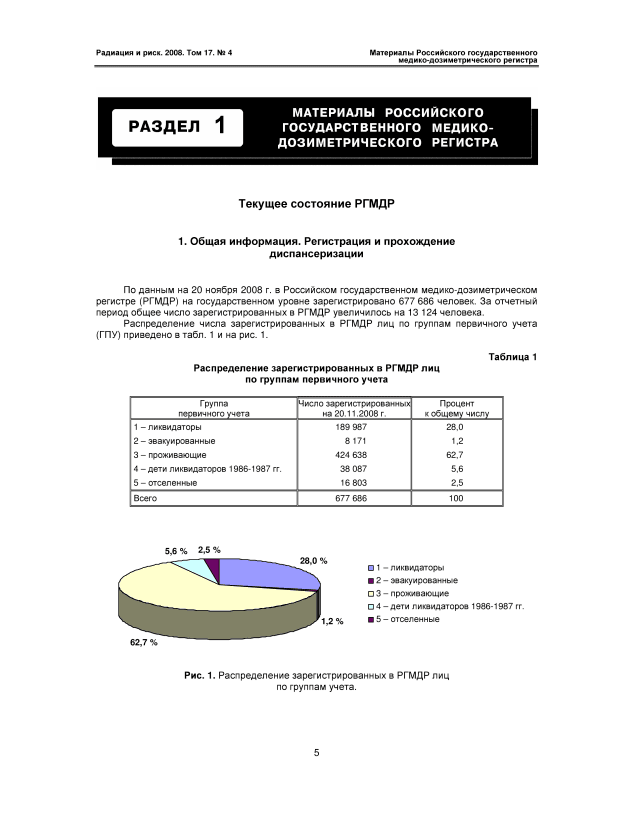 Радиация и риск. 2008. Том 17. № 4

Материалы Российского государственного медико-дозиметрического регистра

РАЗДЕЛ 1

МАТЕРИАЛЫ РОССИЙСКОГО ГОСУДАРСТВЕННОГО МЕДИКО-ДОЗИМЕТРИЧЕСКОГО РЕГИСТРА

Текущее состояние РГМДР

1. Общая информация. Регистрация и прохождение диспансеризации

По данным на 20 ноября 2008 г. в Российском государственном медико-дозиметрическом регистре (РГМДР) на государственном уровне зарегистрировано 677 686 человек. За отчетный период общее число зарегистрированных в РГМДР увеличилось на 13 124 человека.

Распределение числа зарегистрированных в РГМДР лиц по группам первичного учета (ГПУ) приведено в табл. 1 и на рис. 1.

Таблица 1

Распределение зарегистрированных в РГМДР лиц по группам первичного учета

| Группа первичного учета | Число зарегистрированных на 20.11.2008 г. | Процент к общему числу |
|---|---|---|
| 1 – ликвидаторы | 189 987 | 28,0 |
| 2 – эвакуированные | 8 171 | 1,2 |
| 3 – проживающие | 424 638 | 62,7 |
| 4 – дети ликвидаторов 1986-1987 гг. | 38 087 | 5,6 |
| 5 – отселенные | 16 803 | 2,5 |
| Всего | 677 686 | 100 |

5,6 %
2,5 %
28,0 %
1,2 %
62,7 %

1 – ликвидаторы
2 – эвакуированные
3 – проживающие
4 – дети ликвидаторов 1986-1987 гг.
5 – отселенные

Рис. 1. Распределение зарегистрированных в РГМДР лиц по группам учета.

5